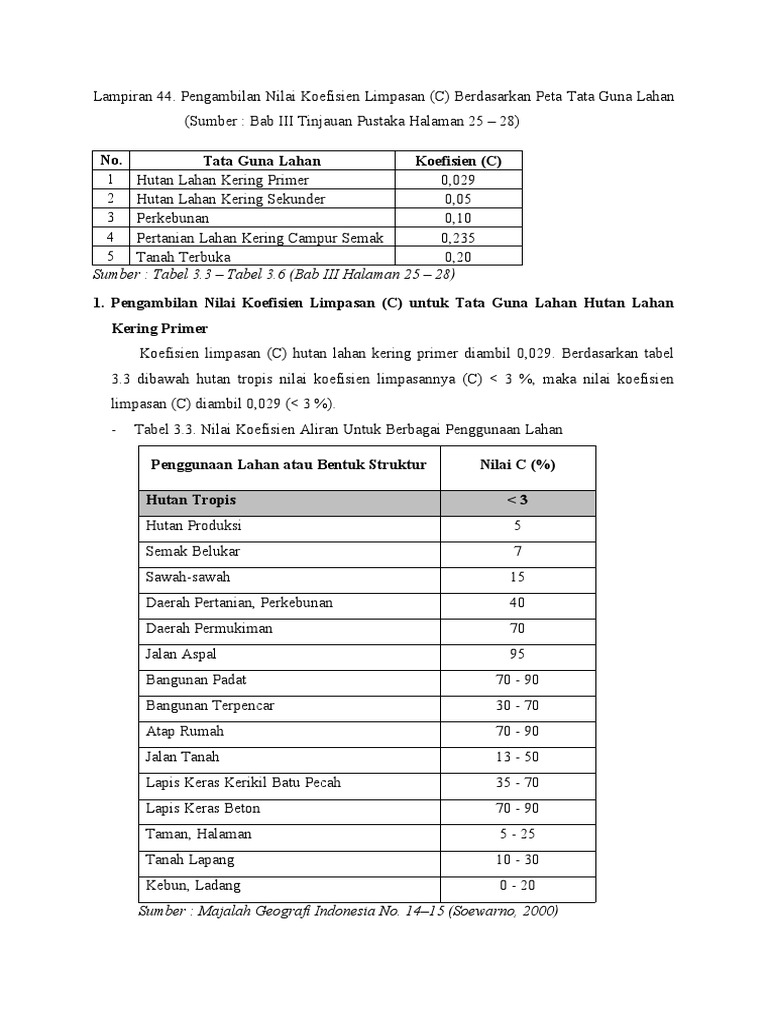 Lampiran 44. Pengambilan Nilai Koefisien Limpasan (C) Berdasarkan Peta Tata Guna Lahan (Sumber : Bab III Tinjauan Pustaka Halaman 25 – 28)

| No. | Tata Guna Lahan | Koefisien (C) |
|---|---|---|
| 1 | Hutan Lahan Kering Primer | 0,029 |
| 2 | Hutan Lahan Kering Sekunder | 0,05 |
| 3 | Perkebunan | 0,10 |
| 4 | Pertanian Lahan Kering Campur Semak | 0,235 |
| 5 | Tanah Terbuka | 0,20 |

Sumber : Tabel 3.3 – Tabel 3.6 (Bab III Halaman 25 – 28)

1. Pengambilan Nilai Koefisien Limpasan (C) untuk Tata Guna Lahan Hutan Lahan Kering Primer

Koefisien limpasan (C) hutan lahan kering primer diambil 0,029. Berdasarkan tabel 3.3 dibawah hutan tropis nilai koefisien limpasannya (C) < 3 %, maka nilai koefisien limpasan (C) diambil 0,029 (< 3 %).

- Tabel 3.3. Nilai Koefisien Aliran Untuk Berbagai Penggunaan Lahan

| Penggunaan Lahan atau Bentuk Struktur | Nilai C (%) |
|---|---|
| Hutan Tropis | < 3 |
| Hutan Produksi | 5 |
| Semak Belukar | 7 |
| Sawah-sawah | 15 |
| Daerah Pertanian, Perkebunan | 40 |
| Daerah Permukiman | 70 |
| Jalan Aspal | 95 |
| Bangunan Padat | 70 - 90 |
| Bangunan Terpencar | 30 - 70 |
| Atap Rumah | 70 - 90 |
| Jalan Tanah | 13 - 50 |
| Lapis Keras Kerikil Batu Pecah | 35 - 70 |
| Lapis Keras Beton | 70 - 90 |
| Taman, Halaman | 5 - 25 |
| Tanah Lapang | 10 - 30 |
| Kebun, Ladang | 0 - 20 |

Sumber : Majalah Geografi Indonesia No. 14–15 (Soewarno, 2000)